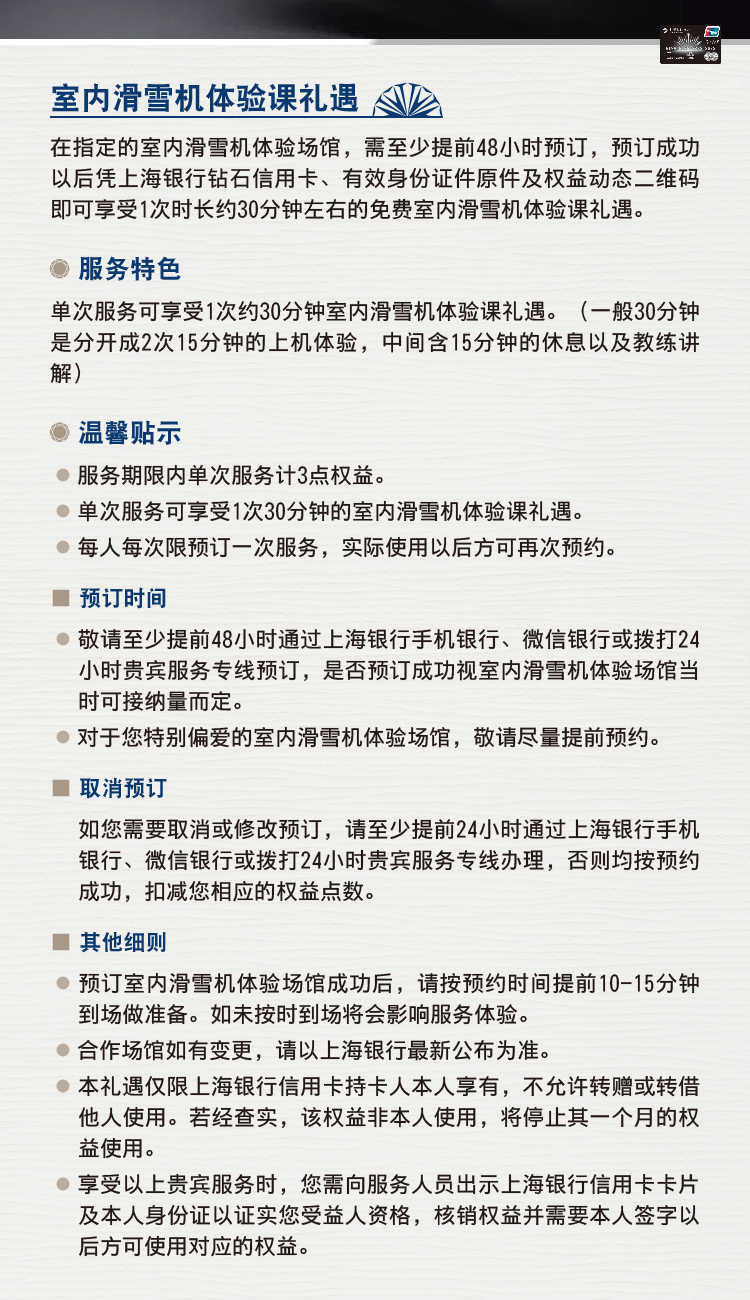 室内滑雪机体验课礼遇

在指定的室内滑雪机体验场馆，需至少提前48小时预订，预订成功以后凭上海银行钻石信用卡、有效身份证件原件及权益动态二维码即可享受1次时长约30分钟左右的免费室内滑雪机体验课礼遇。

服务特色

单次服务可享受1次约30分钟室内滑雪机体验课礼遇。（一般30分钟是分开成2次15分钟的上机体验，中间含15分钟的休息以及教练讲解）

温馨贴示

服务期限内单次服务计3点权益。

单次服务可享受1次30分钟的室内滑雪机体验课礼遇。

每人每次限预订一次服务，实际使用以后方可再次预约。

预订时间

敬请至少提前48小时通过上海银行手机银行、微信银行或拨打24小时贵宾服务专线预订，是否预订成功视室内滑雪机体验场馆当时可接纳量而定。

对于您特别偏爱的室内滑雪机体验场馆，敬请尽量提前预约。

取消预订

如您需要取消或修改预订，请至少提前24小时通过上海银行手机银行、微信银行或拨打24小时贵宾服务专线办理，否则均按预约成功，扣减您相应的权益点数。

其他细则

预订室内滑雪机体验场馆成功后，请按预约时间提前10-15分钟到场做准备。如未按时到场将会影响服务体验。

合作场馆如有变更，请以上海银行最新公布为准。

本礼遇仅限上海银行信用卡持卡人本人享有，不允许转赠或转借他人使用。若经查实，该权益非本人使用，将停止其一个月的权益使用。

享受以上贵宾服务时，您需向服务人员出示上海银行信用卡卡片及本人身份证以证实您受益人资格，核销权益并需要本人签字以后方可使用对应的权益。